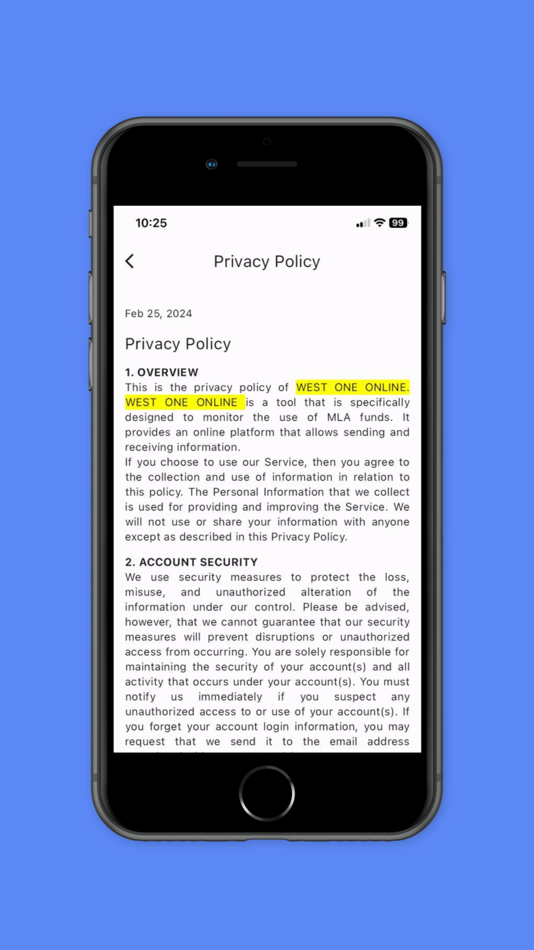 10:25

99

Privacy Policy

Feb 25, 2024

Privacy Policy

1. OVERVIEW
This is the privacy policy of WEST ONE ONLINE. WEST ONE ONLINE is a tool that is specifically designed to monitor the use of MLA funds. It provides an online platform that allows sending and receiving information.
If you choose to use our Service, then you agree to the collection and use of information in relation to this policy. The Personal Information that we collect is used for providing and improving the Service. We will not use or share your information with anyone except as described in this Privacy Policy.

2. ACCOUNT SECURITY
We use security measures to protect the loss, misuse, and unauthorized alteration of the information under our control. Please be advised, however, that we cannot guarantee that our security measures will prevent disruptions or unauthorized access from occurring. You are solely responsible for maintaining the security of your account(s) and all activity that occurs under your account(s). You must notify us immediately if you suspect any unauthorized access to or use of your account(s). If you forget your account login information, you may request that we send it to the email address